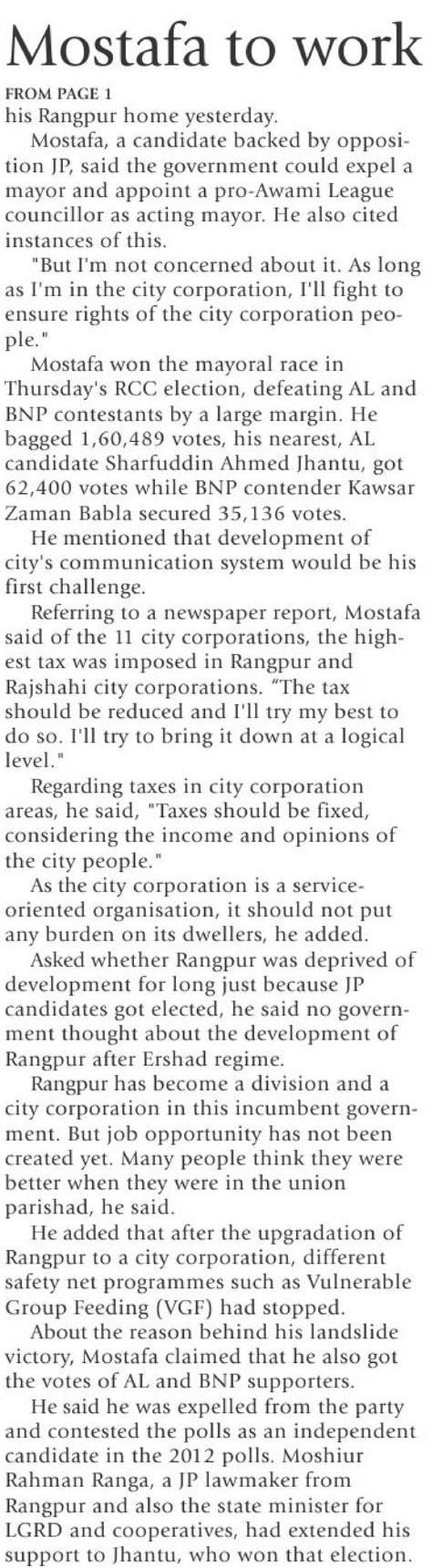 Mostafa to work

FROM PAGE 1

his Rangpur home yesterday.

Mostafa, a candidate backed by opposition JP, said the government could expel a mayor and appoint a pro-Awami League councillor as acting mayor. He also cited instances of this.

"But I'm not concerned about it. As long as I'm in the city corporation, I'll fight to ensure rights of the city corporation people."

Mostafa won the mayoral race in Thursday's RCC election, defeating AL and BNP contestants by a large margin. He bagged 1,60,489 votes, his nearest, AL candidate Sharfuddin Ahmed Jhantu, got 62,400 votes while BNP contender Kawsar Zaman Babla secured 35,136 votes.

He mentioned that development of city's communication system would be his first challenge.

Referring to a newspaper report, Mostafa said of the 11 city corporations, the highest tax was imposed in Rangpur and Rajshahi city corporations. "The tax should be reduced and I'll try my best to do so. I'll try to bring it down at a logical level."

Regarding taxes in city corporation areas, he said, "Taxes should be fixed, considering the income and opinions of the city people."

As the city corporation is a service-oriented organisation, it should not put any burden on its dwellers, he added.

Asked whether Rangpur was deprived of development for long just because JP candidates got elected, he said no government thought about the development of Rangpur after Ershad regime.

Rangpur has become a division and a city corporation in this incumbent government. But job opportunity has not been created yet. Many people think they were better when they were in the union parishad, he said.

He added that after the upgradation of Rangpur to a city corporation, different safety net programmes such as Vulnerable Group Feeding (VGF) had stopped.

About the reason behind his landslide victory, Mostafa claimed that he also got the votes of AL and BNP supporters.

He said he was expelled from the party and contested the polls as an independent candidate in the 2012 polls. Moshiur Rahman Ranga, a JP lawmaker from Rangpur and also the state minister for LGRD and cooperatives, had extended his support to Jhantu, who won that election.